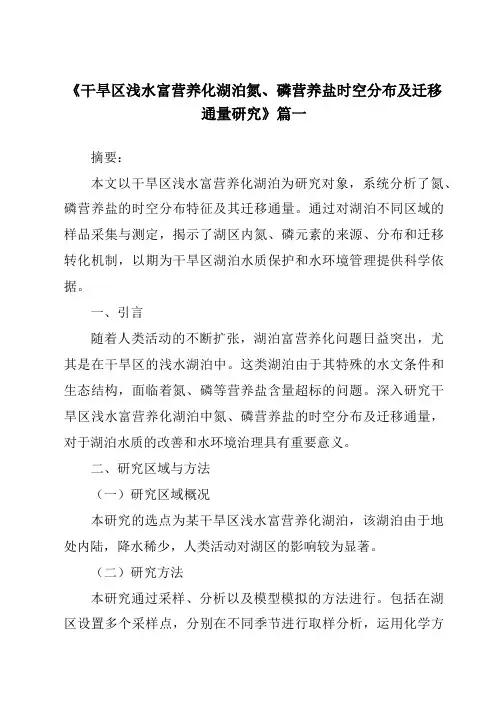 《干旱区浅水富营养化湖泊氮、磷营养盐时空分布及迁移通量研究》篇一

摘要：

本文以干旱区浅水富营养化湖泊为研究对象，系统分析了氮、磷营养盐的时空分布特征及其迁移通量。通过对湖泊不同区域的样品采集与测定，揭示了湖区内氮、磷元素的来源、分布和迁移转化机制，以期为干旱区湖泊水质保护和水环境管理提供科学依据。

一、引言

随着人类活动的不断扩张，湖泊富营养化问题日益突出，尤其是在干旱区的浅水湖泊中。这类湖泊由于其特殊的水文条件和生态结构，面临着氮、磷等营养盐含量超标的问题。深入研究干旱区浅水富营养化湖泊中氮、磷营养盐的时空分布及迁移通量，对于湖泊水质的改善和水环境治理具有重要意义。

二、研究区域与方法

（一）研究区域概况

本研究的选点为某干旱区浅水富营养化湖泊，该湖泊由于地处内陆，降水稀少，人类活动对湖区的影响较为显著。

（二）研究方法

本研究通过采样、分析以及模型模拟的方法进行。包括在湖区设置多个采样点，分别在不同季节进行取样分析，运用化学方